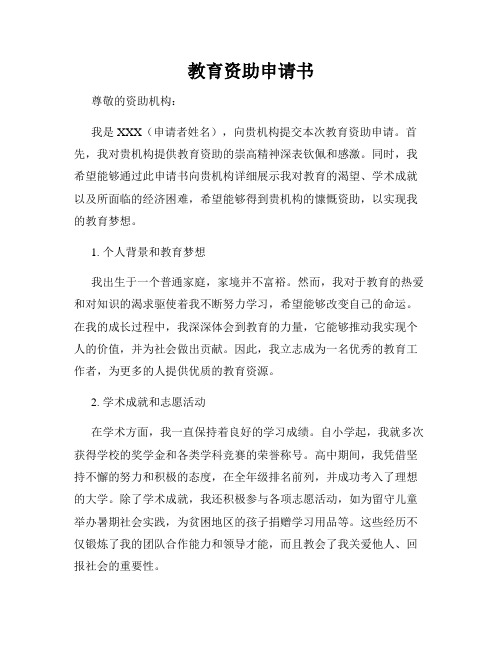 教育资助申请书

尊敬的资助机构：

我是 XXX（申请者姓名），向贵机构提交本次教育资助申请。首先，我对贵机构提供教育资助的崇高精神深表钦佩和感激。同时，我希望能够通过此申请书向贵机构详细展示我对教育的渴望、学术成就以及所面临的经济困难，希望能够得到贵机构的慷慨资助，以实现我的教育梦想。

1. 个人背景和教育梦想

我出生于一个普通家庭，家境并不富裕。然而，我对于教育的热爱和对知识的渴求驱使着我不断努力学习，希望能够改变自己的命运。在我的成长过程中，我深深体会到教育的力量，它能够推动我实现个人的价值，并为社会做出贡献。因此，我立志成为一名优秀的教育工作者，为更多的人提供优质的教育资源。

2. 学术成就和志愿活动

在学术方面，我一直保持着良好的学习成绩。自小学起，我就多次获得学校的奖学金和各类学科竞赛的荣誉称号。高中期间，我凭借坚持不懈的努力和积极的态度，在全年级排名前列，并成功考入了理想的大学。除了学术成就，我还积极参与各项志愿活动，如为留守儿童举办暑期社会实践，为贫困地区的孩子捐赠学习用品等。这些经历不仅锻炼了我的团队合作能力和领导才能，而且教会了我关爱他人、回报社会的重要性。